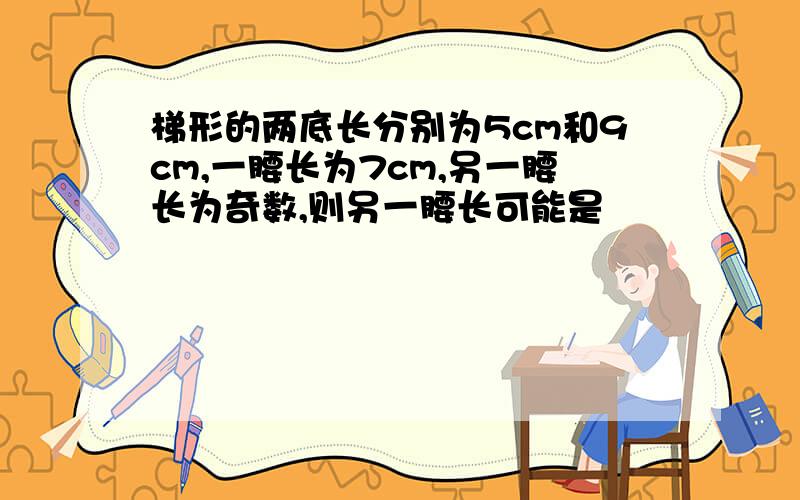 梯形的两底长分别为5cm和9cm,一腰长为7cm,另一腰长为奇数,则另一腰长可能是